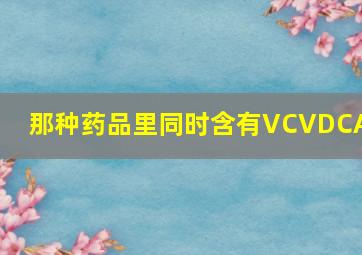 那种药品里同时含有VCVDCA